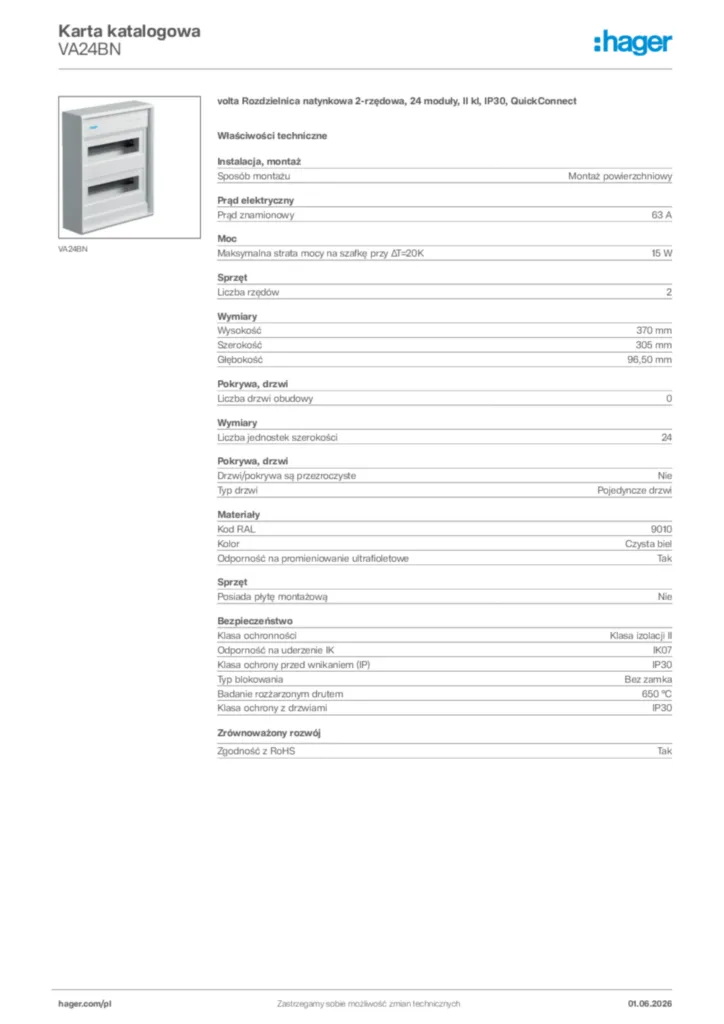 Karta katalogowa
VA24BN

:hager

VA24BN

volta Rozdzielnica natynkowa 2-rzędowa, 24 moduły, II kl, IP30, QuickConnect

Właściwości techniczne

Instalacja, montaż

| Sposób montażu | Montaż powierzchniowy |
|---|---|

Prąd elektryczny

| Prąd znamionowy | 63 A |
|---|---|

Moc

| Maksymalna strata mocy na szafkę przy ΔT=20K | 15 W |
|---|---|

Sprzęt

| Liczba rzędów | 2 |
|---|---|

Wymiary

| Wysokość | 370 mm |
|---|---|
| Szerokość | 305 mm |
| Głębokość | 96,50 mm |

Pokrywa, drzwi

| Liczba drzwi obudowy | 0 |
|---|---|

Wymiary

| Liczba jednostek szerokości | 24 |
|---|---|

Pokrywa, drzwi

| Drzwi/pokrywa są przezroczyste | Nie |
|---|---|
| Typ drzwi | Pojedyncze drzwi |

Materiały

| Kod RAL | 9010 |
|---|---|
| Kolor | Czysta biel |
| Odporność na promieniowanie ultrafioletowe | Tak |

Sprzęt

| Posiada płytę montażową | Nie |
|---|---|

Bezpieczeństwo

| Klasa ochronności | Klasa izolacji II |
|---|---|
| Odporność na uderzenie IK | IK07 |
| Klasa ochrony przed wnikaniem (IP) | IP30 |
| Typ blokowania | Bez zamka |
| Badanie rozżarzonym drutem | 650 °C |
| Klasa ochrony z drzwiami | IP30 |

Zrównoważony rozwój

| Zgodność z RoHS | Tak |
|---|---|

hager.com/pl
Zastrzegamy sobie możliwość zmian technicznych
01.06.2026